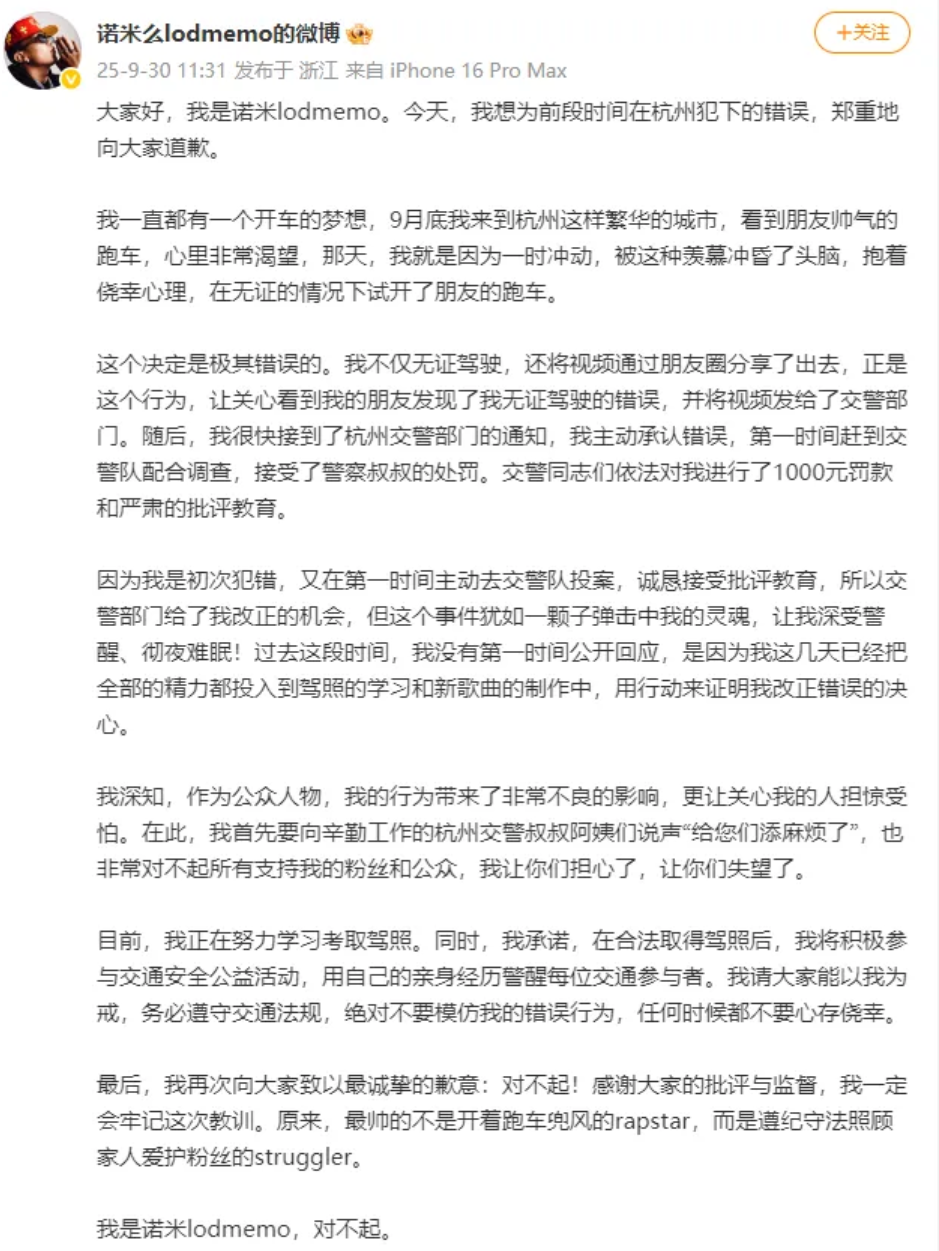 诺米么lodmemo的微博

+关注

25-9-30 11:31 发布于 浙江 来自 iPhone 16 Pro Max

大家好，我是诺米lodmemo。今天，我想为前段时间在杭州犯下的错误，郑重地向大家道歉。

我一直都有一个开车的梦想，9月底我来到杭州这样繁华的城市，看到朋友帅气的跑车，心里非常渴望，那天，我就是因为一时冲动，被这种羡慕冲昏了头脑，抱着侥幸心理，在无证的情况下试开了朋友的跑车。

这个决定是极其错误的。我不仅无证驾驶，还将视频通过朋友圈分享了出去，正是这个行为，让关心看到我的朋友发现了我无证驾驶的错误，并将视频发给了交警部门。随后，我很快接到了杭州交警部门的通知，我主动承认错误，第一时间赶到交警队配合调查，接受了警察叔叔的处罚。交警同志们依法对我进行了1000元罚款和严肃的批评教育。

因为我是初次犯错，又在第一时间主动去交警队投案，诚恳接受批评教育，所以交警部门给了我改正的机会，但这个事件犹如一颗子弹击中我的灵魂，让我深受警醒、彻夜难眠！过去这段时间，我没有第一时间公开回应，是因为我这几天已经把全部的精力都投入到驾照的学习和新歌曲的制作中，用行动来证明我改正错误的决心。

我深知，作为公众人物，我的行为带来了非常不良的影响，更让关心我的人担惊受怕。在此，我首先要向辛勤工作的杭州交警叔叔阿姨们说声“给您们添麻烦了”，也非常对不起所有支持我的粉丝和公众，我让你们担心了，让你们失望了。

目前，我正在努力学习考取驾照。同时，我承诺，在合法取得驾照后，我将积极参与交通安全公益活动，用自己的亲身经历警醒每位交通参与者。我请大家能以我为戒，务必遵守交通法规，绝对不要模仿我的错误行为，任何时候都不要心存侥幸。

最后，我再次向大家致以最诚挚的歉意：对不起！感谢大家的批评与监督，我一定会牢记这次教训。原来，最帅的不是开着跑车兜风的rapstar，而是遵纪守法照顾家人爱护粉丝的struggler。

我是诺米lodmemo，对不起。